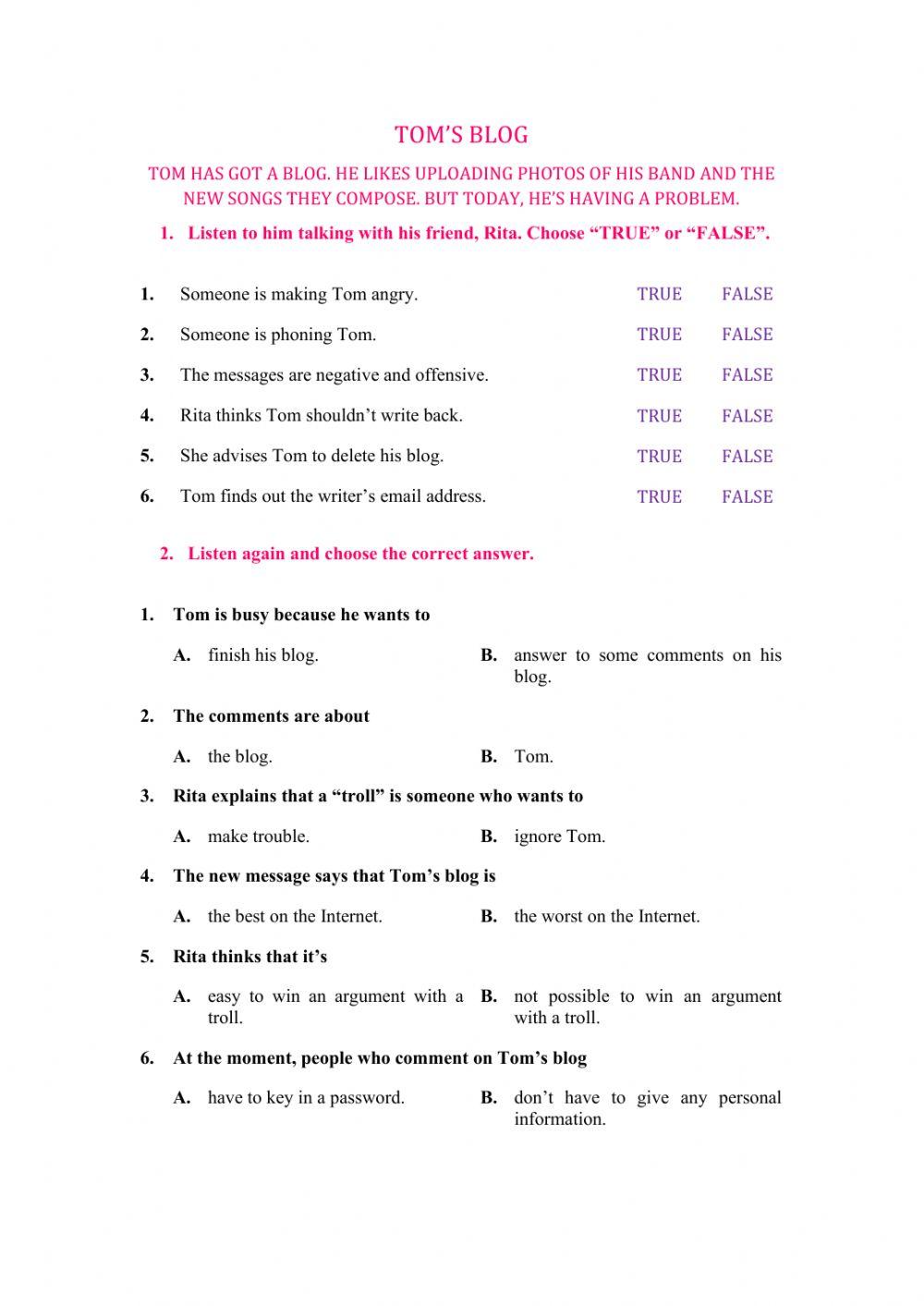 TOM'S BLOG

TOM HAS GOT A BLOG. HE LIKES UPLOADING PHOTOS OF HIS BAND AND THE NEW SONGS THEY COMPOSE. BUT TODAY, HE'S HAVING A PROBLEM.

1. Listen to him talking with his friend, Rita. Choose "TRUE" or "FALSE".

1. Someone is making Tom angry. TRUE FALSE
2. Someone is phoning Tom. TRUE FALSE
3. The messages are negative and offensive. TRUE FALSE
4. Rita thinks Tom shouldn't write back. TRUE FALSE
5. She advises Tom to delete his blog. TRUE FALSE
6. Tom finds out the writer's email address. TRUE FALSE

2. Listen again and choose the correct answer.

1. Tom is busy because he wants to
A. finish his blog.
B. answer to some comments on his blog.

2. The comments are about
A. the blog.
B. Tom.

3. Rita explains that a "troll" is someone who wants to
A. make trouble.
B. ignore Tom.

4. The new message says that Tom's blog is
A. the best on the Internet.
B. the worst on the Internet.

5. Rita thinks that it's
A. easy to win an argument with a troll.
B. not possible to win an argument with a troll.

6. At the moment, people who comment on Tom's blog
A. have to key in a password.
B. don't have to give any personal information.